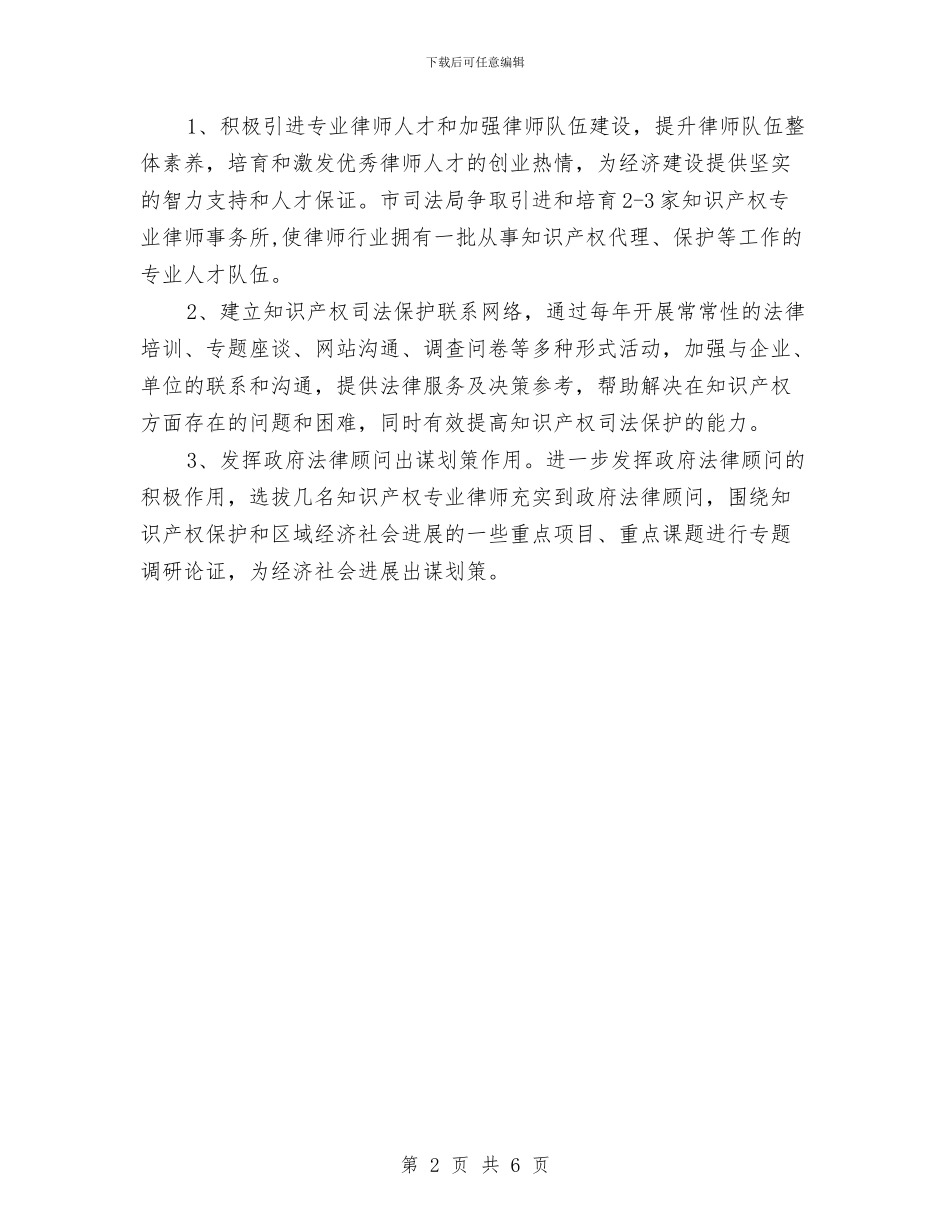 下载后可任意编辑

1、积极引进专业律师人才和加强律师队伍建设，提升律师队伍整体素养，培育和激发优秀律师人才的创业热情，为经济建设提供坚实的智力支持和人才保证。市司法局争取引进和培育2-3家知识产权专业律师事务所,使律师行业拥有一批从事知识产权代理、保护等工作的专业人才队伍。

2、建立知识产权司法保护联系网络，通过每年开展常常性的法律培训、专题座谈、网站沟通、调查问卷等多种形式活动，加强与企业、单位的联系和沟通，提供法律服务及决策参考，帮助解决在知识产权方面存在的问题和困难，同时有效提高知识产权司法保护的能力。

3、发挥政府法律顾问出谋划策作用。进一步发挥政府法律顾问的积极作用，选拔几名知识产权专业律师充实到政府法律顾问，围绕知识产权保护和区域经济社会进展的一些重点项目、重点课题进行专题调研论证，为经济社会进展出谋划策。

第 2 页 共 6 页